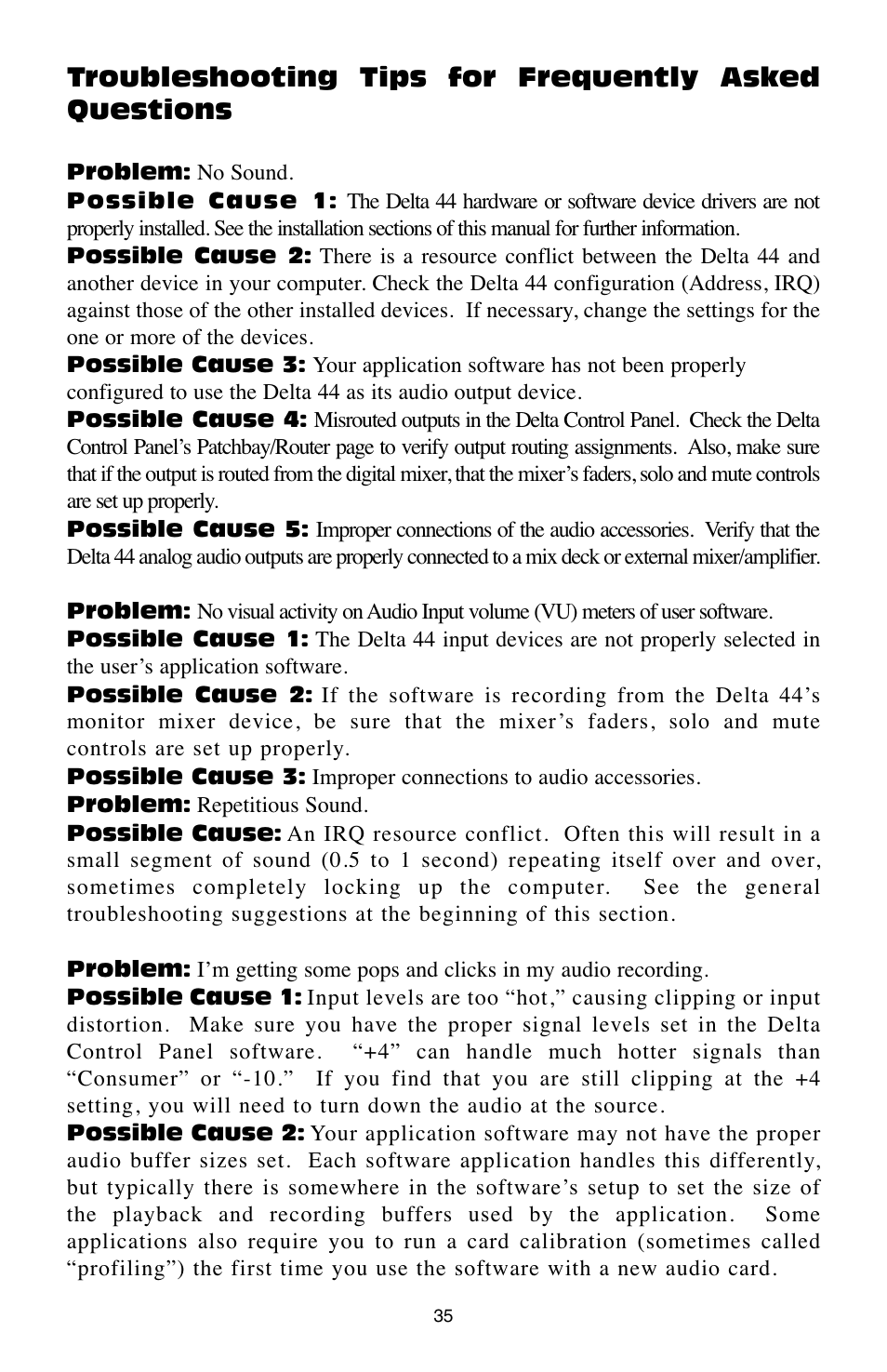 Troubleshooting Tips for Frequently Asked Questions

Problem: No Sound.
Possible Cause 1: The Delta 44 hardware or software device drivers are not properly installed. See the installation sections of this manual for further information.
Possible Cause 2: There is a resource conflict between the Delta 44 and another device in your computer. Check the Delta 44 configuration (Address, IRQ) against those of the other installed devices. If necessary, change the settings for the one or more of the devices.
Possible Cause 3: Your application software has not been properly configured to use the Delta 44 as its audio output device.
Possible Cause 4: Misrouted outputs in the Delta Control Panel. Check the Delta Control Panel's Patchbay/Router page to verify output routing assignments. Also, make sure that if the output is routed from the digital mixer, that the mixer's faders, solo and mute controls are set up properly.
Possible Cause 5: Improper connections of the audio accessories. Verify that the Delta 44 analog audio outputs are properly connected to a mix deck or external mixer/amplifier.

Problem: No visual activity on Audio Input volume (VU) meters of user software.
Possible Cause 1: The Delta 44 input devices are not properly selected in the user's application software.
Possible Cause 2: If the software is recording from the Delta 44's monitor mixer device, be sure that the mixer's faders, solo and mute controls are set up properly.
Possible Cause 3: Improper connections to audio accessories.
Problem: Repetitious Sound.
Possible Cause: An IRQ resource conflict. Often this will result in a small segment of sound (0.5 to 1 second) repeating itself over and over, sometimes completely locking up the computer. See the general troubleshooting suggestions at the beginning of this section.

Problem: I'm getting some pops and clicks in my audio recording.
Possible Cause 1: Input levels are too "hot," causing clipping or input distortion. Make sure you have the proper signal levels set in the Delta Control Panel software. "+4" can handle much hotter signals than "Consumer" or "-10." If you find that you are still clipping at the +4 setting, you will need to turn down the audio at the source.
Possible Cause 2: Your application software may not have the proper audio buffer sizes set. Each software application handles this differently, but typically there is somewhere in the software's setup to set the size of the playback and recording buffers used by the application. Some applications also require you to run a card calibration (sometimes called "profiling") the first time you use the software with a new audio card.

35